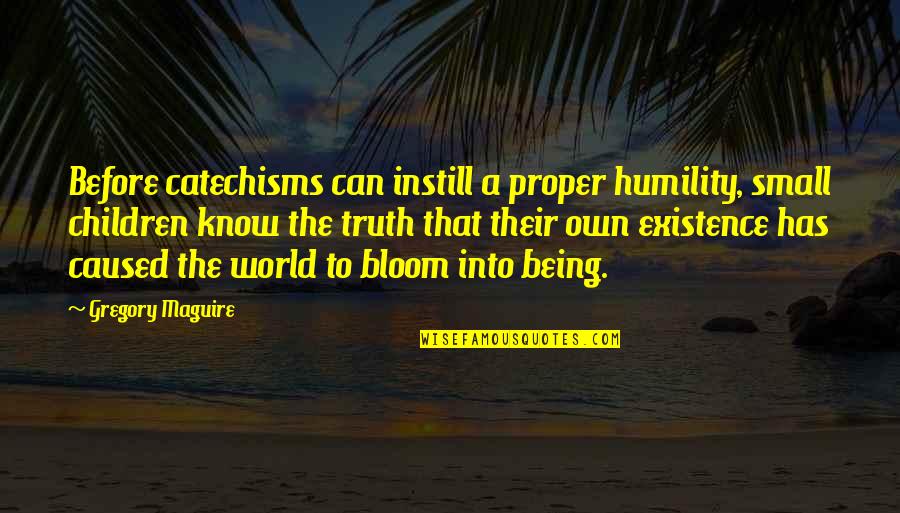 Before catechisms can instill a proper humility, small children know the truth that their own existence has caused the world to bloom into being.

~ Gregory Maguire

WISEFAMOUSQUOTES.COM